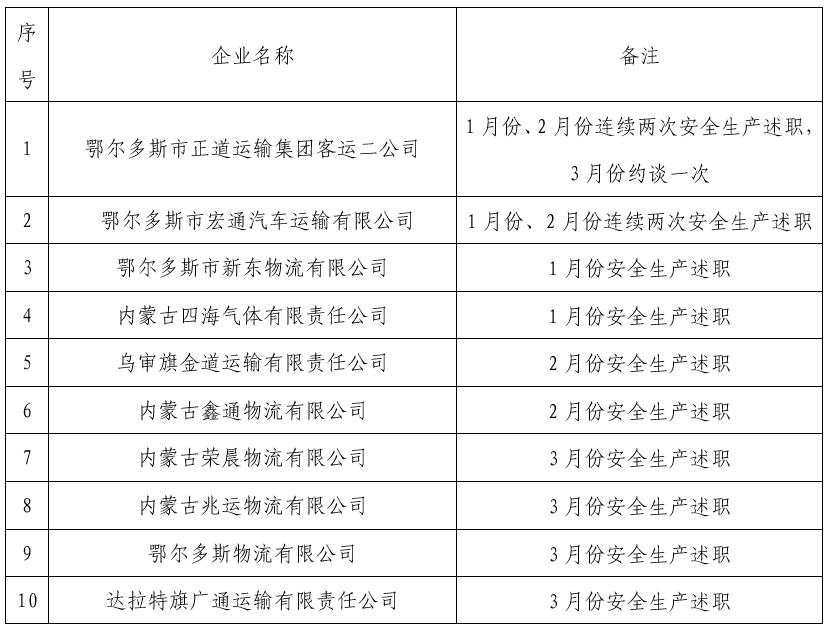 | 序号 | 企业名称 | 备注 |
|---|---|---|
| 1 | 鄂尔多斯市正道运输集团客运二公司 | 1月份、2月份连续两次安全生产述职，3月份约谈一次 |
| 2 | 鄂尔多斯市宏通汽车运输有限公司 | 1月份、2月份连续两次安全生产述职 |
| 3 | 鄂尔多斯市新东物流有限公司 | 1月份安全生产述职 |
| 4 | 内蒙古四海气体有限责任公司 | 1月份安全生产述职 |
| 5 | 乌审旗金道运输有限责任公司 | 2月份安全生产述职 |
| 6 | 内蒙古鑫通物流有限公司 | 2月份安全生产述职 |
| 7 | 内蒙古荣晨物流有限公司 | 3月份安全生产述职 |
| 8 | 内蒙古兆运物流有限公司 | 3月份安全生产述职 |
| 9 | 鄂尔多斯物流有限公司 | 3月份安全生产述职 |
| 10 | 达拉特旗广通运输有限责任公司 | 3月份安全生产述职 |